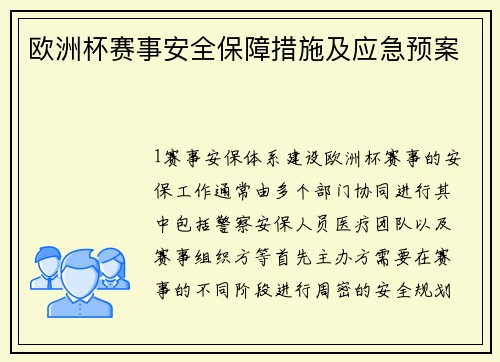 欧洲杯赛事安全保障措施及应急预案

1赛事安保体系建设欧洲杯赛事的安保工作通常由多个部门协同进行其中包括警察安保人员医疗团队以及赛事组织方等首先主办方需要在赛事的不同阶段进行周密的安全规划